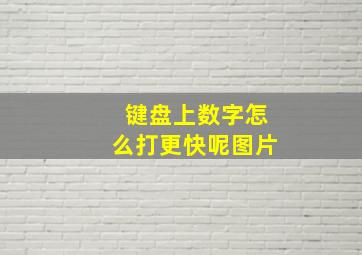 键盘上数字怎么打更快呢图片